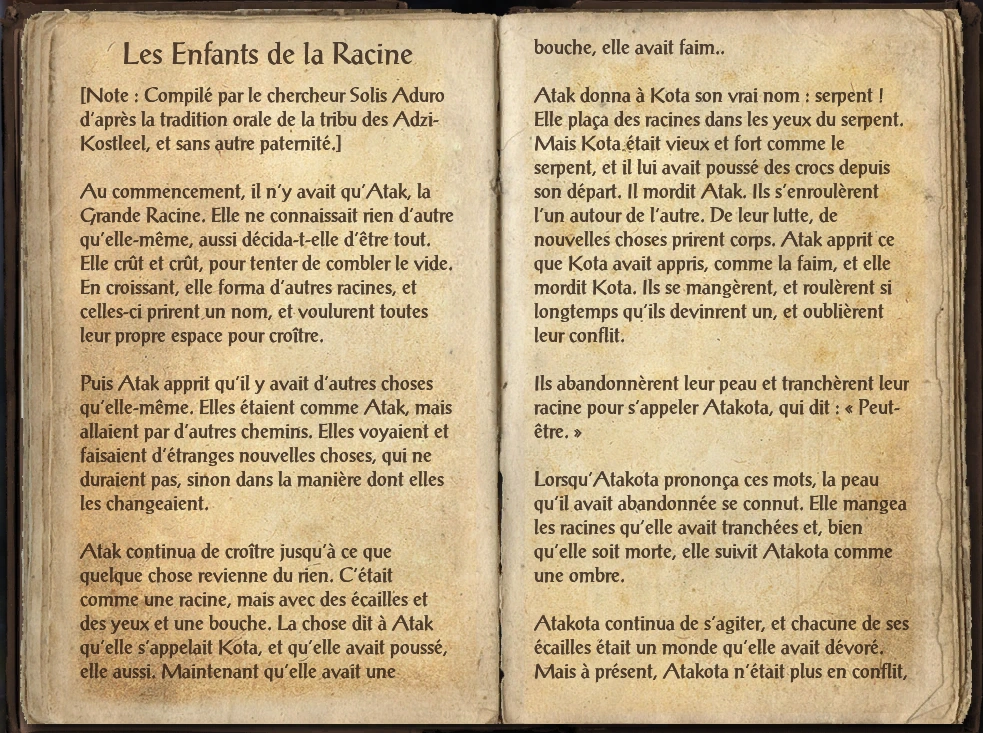 Les Enfants de la Racine

[Note : Compilé par le chercheur Solis Aduro d'après la tradition orale de la tribu des Adzi-Kostleel, et sans autre paternité.]

Au commencement, il n'y avait qu'Atak, la Grande Racine. Elle ne connaissait rien d'autre qu'elle-même, aussi décida-t-elle d'être tout. Elle crût et crût, pour tenter de combler le vide. En croissant, elle forma d'autres racines, et celles-ci prirent un nom, et voulurent toutes leur propre espace pour croître.

Puis Atak apprit qu'il y avait d'autres choses qu'elle-même. Elles étaient comme Atak, mais allaient par d'autres chemins. Elles voyaient et faisaient d'étranges nouvelles choses, qui ne duraient pas, sinon dans la manière dont elles les changeaient.

Atak continua de croître jusqu'à ce que quelque chose revienne du rien. C'était comme une racine, mais avec des écailles et des yeux et une bouche. La chose dit à Atak qu'elle s'appelait Kota, et qu'elle avait poussé, elle aussi. Maintenant qu'elle avait une

bouche, elle avait faim..

Atak donna à Kota son vrai nom : serpent ! Elle plaça des racines dans les yeux du serpent. Mais Kota était vieux et fort comme le serpent, et il lui avait poussé des crocs depuis son départ. Il mordit Atak. Ils s'enroulèrent l'un autour de l'autre. De leur lutte, de nouvelles choses prirent corps. Atak apprit ce que Kota avait appris, comme la faim, et elle mordit Kota. Ils se mangèrent, et roulèrent si longtemps qu'ils devinrent un, et oublièrent leur conflit.

Ils abandonnèrent leur peau et tranchèrent leur racine pour s'appeler Atakota, qui dit : « Peut-être. »

Lorsqu'Atakota prononça ces mots, la peau qu'il avait abandonnée se connut. Elle mangea les racines qu'elle avait tranchées et, bien qu'elle soit morte, elle suivit Atakota comme une ombre.

Atakota continua de s'agiter, et chacune de ses écailles était un monde qu'elle avait dévoré. Mais à présent, Atakota n'était plus en conflit,